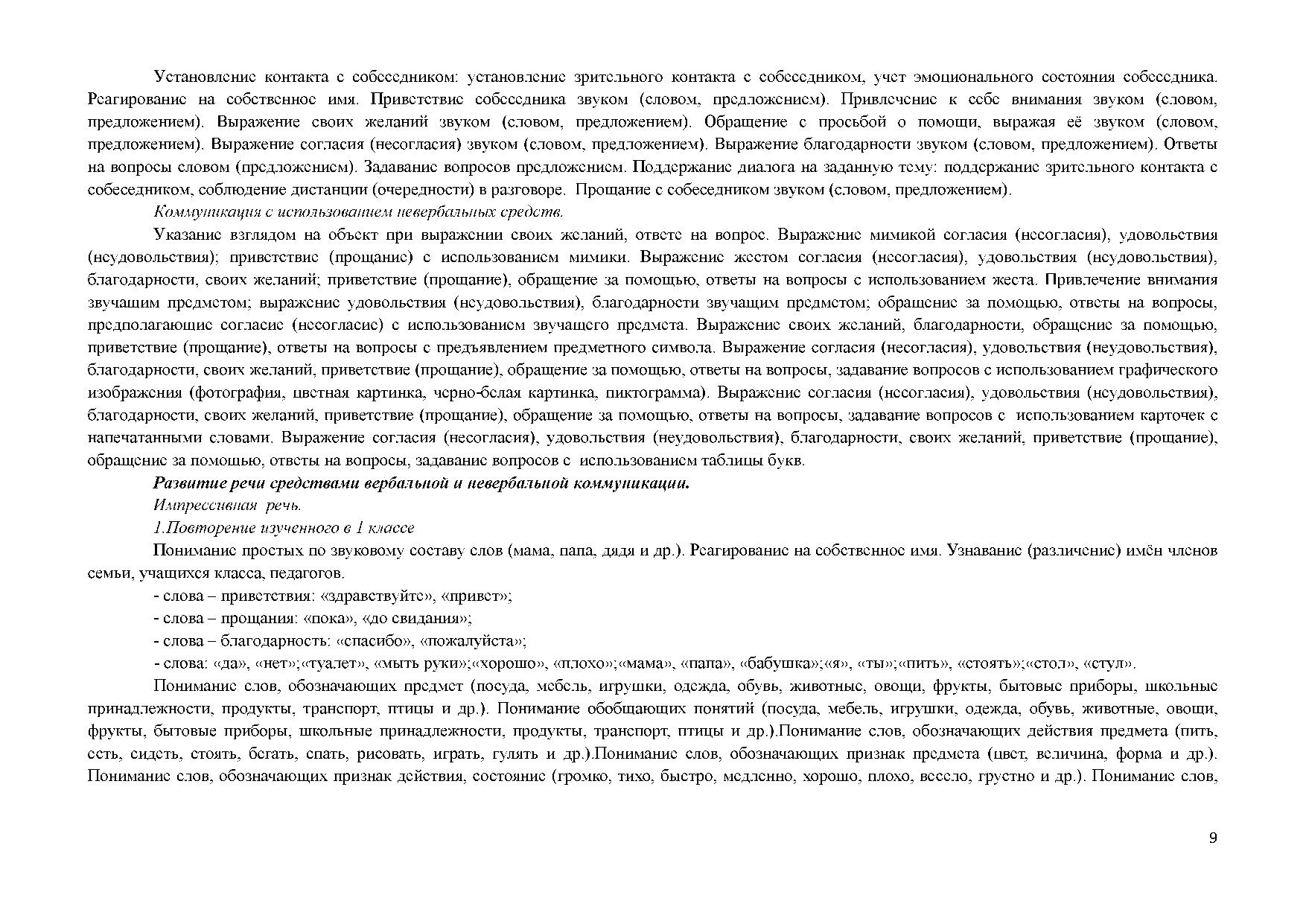 Установление контакта с собеседником: установление зрительного контакта с собеседником, учет эмоционального состояния собеседника. Реагирование на собственное имя. Приветствие собеседника звуком (словом, предложением). Привлечение к себе внимания звуком (словом, предложением). Выражение своих желаний звуком (словом, предложением). Обращение с просьбой о помощи, выражая её звуком (словом, предложением). Выражение согласия (несогласия) звуком (словом, предложением). Выражение благодарности звуком (словом, предложением). Ответы на вопросы словом (предложением). Задавание вопросов предложением. Поддержание диалога на заданную тему: поддержание зрительного контакта с собеседником, соблюдение дистанции (очередности) в разговоре. Прощание с собеседником звуком (словом, предложением).

Коммуникация с использованием невербальных средств.

Указание взглядом на объект при выражении своих желаний, ответе на вопрос. Выражение мимикой согласия (несогласия), удовольствия (неудовольствия); приветствие (прощание) с использованием мимики. Выражение жестом согласия (несогласия), удовольствия (неудовольствия), благодарности, своих желаний; приветствие (прощание), обращение за помощью, ответы на вопросы с использованием жеста. Привлечение внимания звучащим предметом; выражение удовольствия (неудовольствия), благодарности звучащим предметом; обращение за помощью, ответы на вопросы, предполагающие согласие (несогласие) с использованием звучащего предмета. Выражение своих желаний, благодарности, обращение за помощью, приветствие (прощание), ответы на вопросы с предъявлением предметного символа. Выражение согласия (несогласия), удовольствия (неудовольствия), благодарности, своих желаний, приветствие (прощание), обращение за помощью, ответы на вопросы, задавание вопросов с использованием графического изображения (фотография, цветная картинка, черно-белая картинка, пиктограмма). Выражение согласия (несогласия), удовольствия (неудовольствия), благодарности, своих желаний, приветствие (прощание), обращение за помощью, ответы на вопросы, задавание вопросов с использованием карточек с напечатанными словами. Выражение согласия (несогласия), удовольствия (неудовольствия), благодарности, своих желаний, приветствие (прощание), обращение за помощью, ответы на вопросы, задавание вопросов с использованием таблицы букв.

Развитие речи средствами вербальной и невербальной коммуникации.

Импрессивная речь.

1.Повторение изученного в 1 классе

Понимание простых по звуковому составу слов (мама, папа, дядя и др.). Реагирование на собственное имя. Узнавание (различение) имён членов семьи, учащихся класса, педагогов.

- слова – приветствия: «здравствуйте», «привет»;

- слова – прощания: «пока», «до свидания»;

- слова – благодарность: «спасибо», «пожалуйста»;

- слова: «да», «нет»;«туалет», «мыть руки»;«хорошо», «плохо»;«мама», «папа», «бабушка»;«я», «ты»;«пить», «стоять»;«стол», «стул».

Понимание слов, обозначающих предмет (посуда, мебель, игрушки, одежда, обувь, животные, овощи, фрукты, бытовые приборы, школьные принадлежности, продукты, транспорт, птицы и др.). Понимание обобщающих понятий (посуда, мебель, игрушки, одежда, обувь, животные, овощи, фрукты, бытовые приборы, школьные принадлежности, продукты, транспорт, птицы и др.).Понимание слов, обозначающих действия предмета (пить, есть, сидеть, стоять, бегать, спать, рисовать, играть, гулять и др.).Понимание слов, обозначающих признак предмета (цвет, величина, форма и др.). Понимание слов, обозначающих признак действия, состояние (громко, тихо, быстро, медленно, хорошо, плохо, весело, грустно и др.). Понимание слов,

9